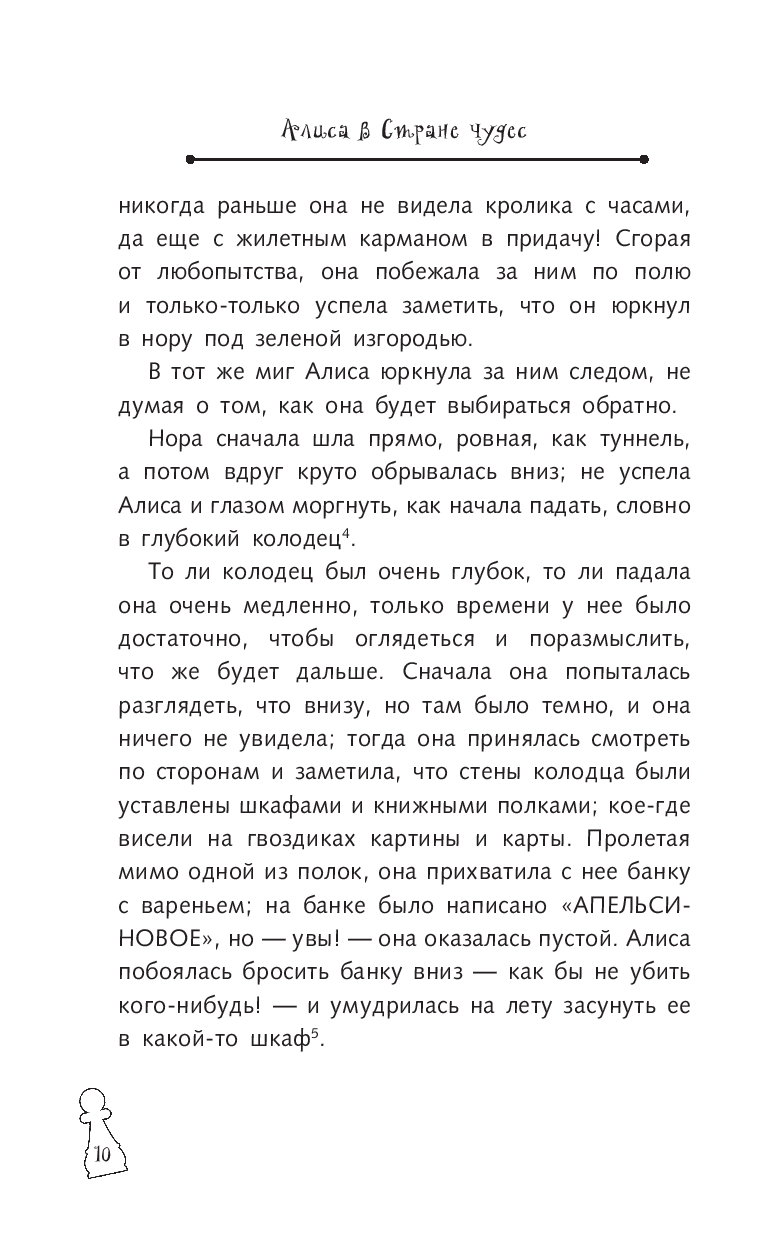 Алиса в Стране чудес

никогда раньше она не видела кролика с часами, да еще с жилетным карманом в придачу! Сгорая от любопытства, она побежала за ним по полю и только-только успела заметить, что он юркнул в нору под зеленой изгородью.

В тот же миг Алиса юркнула за ним следом, не думая о том, как она будет выбираться обратно.

Нора сначала шла прямо, ровная, как туннель, а потом вдруг круто обрывалась вниз; не успела Алиса и глазом моргнуть, как начала падать, словно в глубокий колодец$^4$.

То ли колодец был очень глубок, то ли падала она очень медленно, только времени у нее было достаточно, чтобы оглядеться и поразмыслить, что же будет дальше. Сначала она попыталась разглядеть, что внизу, но там было темно, и она ничего не увидела; тогда она принялась смотреть по сторонам и заметила, что стены колодца были уставлены шкафами и книжными полками; кое-где висели на гвоздиках картины и карты. Пролетая мимо одной из полок, она прихватила с нее банку с вареньем; на банке было написано «АПЕЛЬСИНОВОЕ», но — увы! — она оказалась пустой. Алиса побоялась бросить банку вниз — как бы не убить кого-нибудь! — и умудрилась на лету засунуть ее в какой-то шкаф$^5$.

10